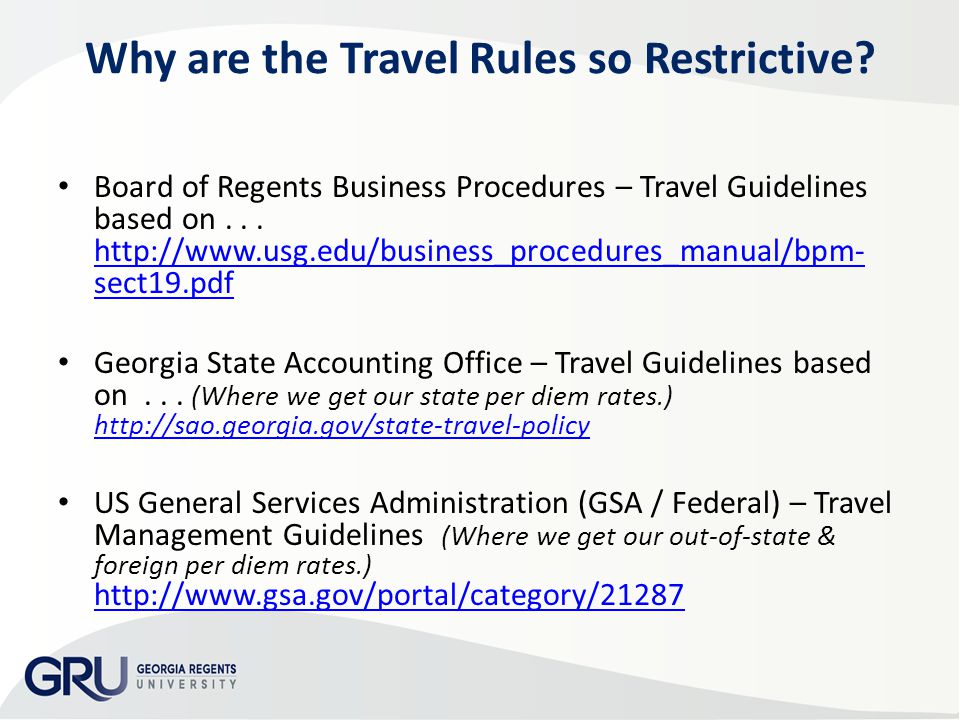 Why are the Travel Rules so Restrictive?

• Board of Regents Business Procedures – Travel Guidelines based on . . . http://www.usg.edu/business_procedures_manual/bpm-sect19.pdf

• Georgia State Accounting Office – Travel Guidelines based on . . . (Where we get our state per diem rates.) http://sao.georgia.gov/state-travel-policy

• US General Services Administration (GSA / Federal) – Travel Management Guidelines (Where we get our out-of-state & foreign per diem rates.) http://www.gsa.gov/portal/category/21287

GRU GEORGIA REGENTS UNIVERSITY